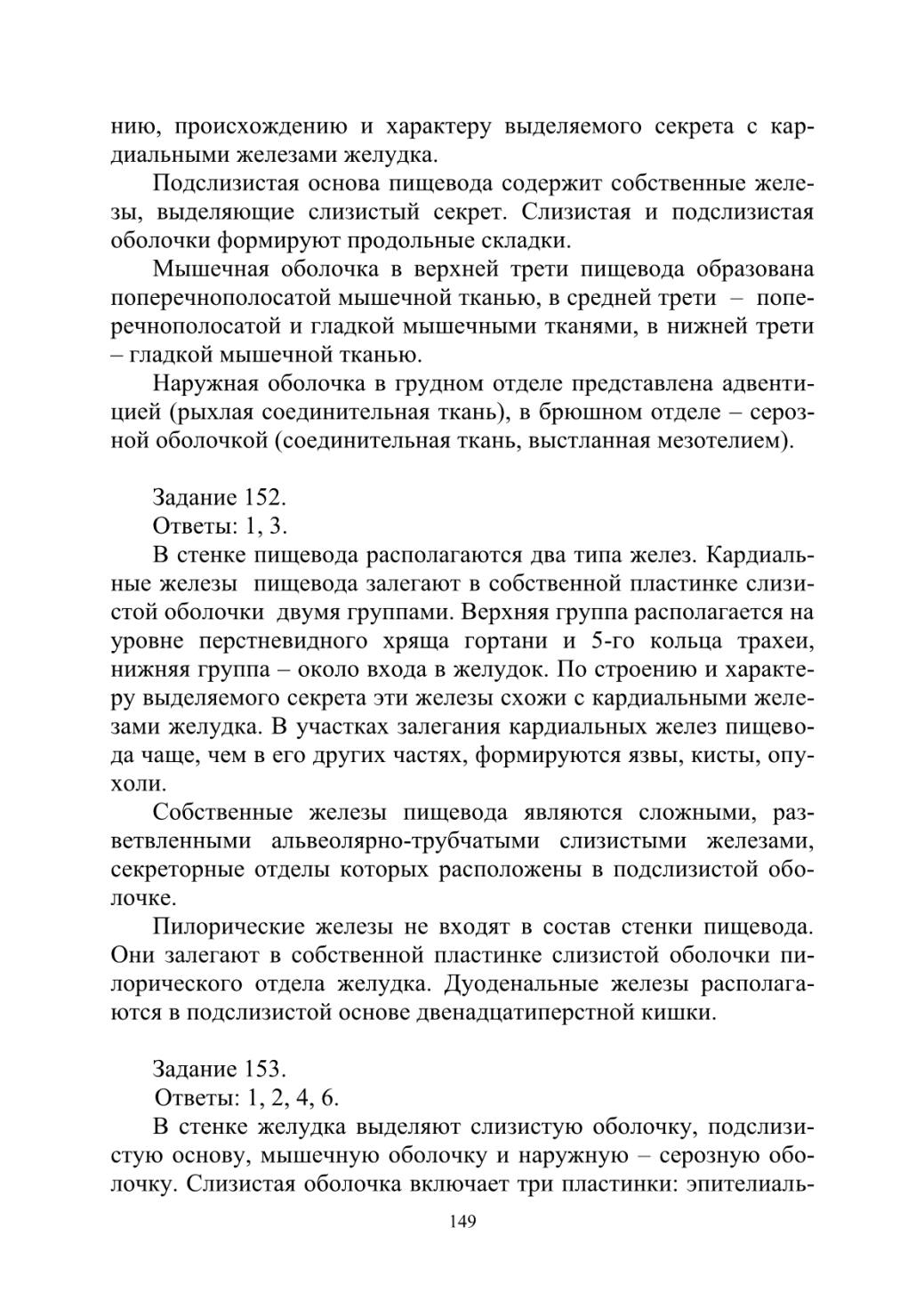 нию, происхождению и характеру выделяемого секрета с кардиальными железами желудка.

Подслизистая основа пищевода содержит собственные железы, выделяющие слизистый секрет. Слизистая и подслизистая оболочки формируют продольные складки.

Мышечная оболочка в верхней трети пищевода образована поперечнополосатой мышечной тканью, в средней трети – поперечнополосатой и гладкой мышечными тканями, в нижней трети – гладкой мышечной тканью.

Наружная оболочка в грудном отделе представлена адвентицией (рыхлая соединительная ткань), в брюшном отделе – серозной оболочкой (соединительная ткань, выстланная мезотелием).

Задание 152.

Ответы: 1, 3.

В стенке пищевода располагаются два типа желез. Кардиальные железы пищевода залегают в собственной пластинке слизистой оболочки двумя группами. Верхняя группа располагается на уровне перстневидного хряща гортани и 5-го кольца трахеи, нижняя группа – около входа в желудок. По строению и характеру выделяемого секрета эти железы схожи с кардиальными железами желудка. В участках залегания кардиальных желез пищевода чаще, чем в его других частях, формируются язвы, кисты, опухоли.

Собственные железы пищевода являются сложными, разветвленными альвеолярно-трубчатыми слизистыми железами, секреторные отделы которых расположены в подслизистой оболочке.

Пилорические железы не входят в состав стенки пищевода. Они залегают в собственной пластинке слизистой оболочки пилорического отдела желудка. Дуоденальные железы располагаются в подслизистой основе двенадцатиперстной кишки.

Задание 153.

Ответы: 1, 2, 4, 6.

В стенке желудка выделяют слизистую оболочку, подслизистую основу, мышечную оболочку и наружную – серозную оболочку. Слизистая оболочка включает три пластинки: эпителиаль-

149